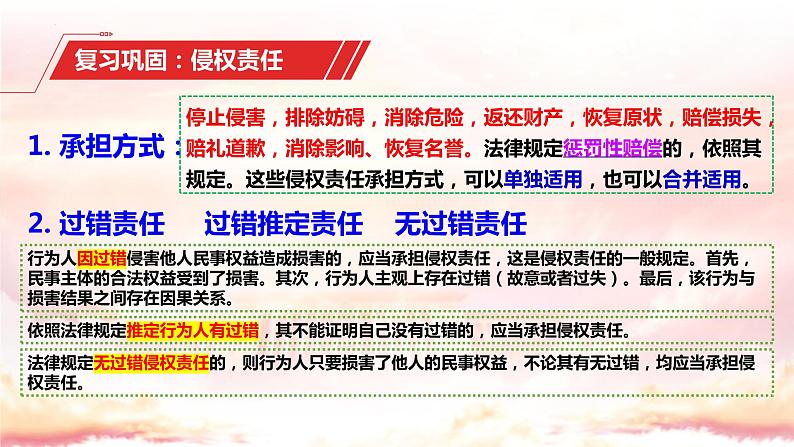 复习巩固：侵权责任

1. 承担方式：

停止侵害，排除妨碍，消除危险，返还财产，恢复原状，赔偿损失，赔礼道歉，消除影响、恢复名誉。法律规定惩罚性赔偿的，依照其规定。这些侵权责任承担方式，可以单独适用，也可以合并适用。

2. 过错责任　过错推定责任　无过错责任

行为人因过错侵害他人民事权益造成损害的，应当承担侵权责任，这是侵权责任的一般规定。首先，民事主体的合法权益受到了损害。其次，行为人主观上存在过错（故意或者过失）。最后，该行为与损害结果之间存在因果关系。

依照法律规定推定行为人有过错，其不能证明自己没有过错的，应当承担侵权责任。

法律规定无过错侵权责任的，则行为人只要损害了他人的民事权益，不论其有无过错，均应当承担侵权责任。